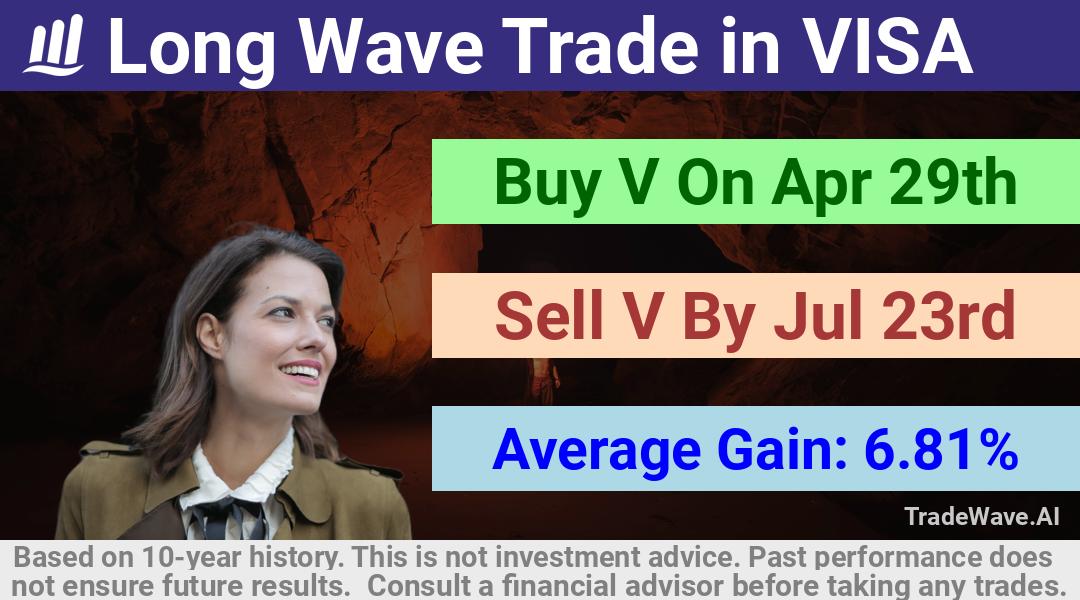 Long Wave Trade in VISA

Buy V On Apr 29th

Sell V By Jul 23rd

Average Gain: 6.81%

TradeWave.AI

Based on 10-year history. This is not investment advice. Past performance does not ensure future results. Consult a financial advisor before taking any trades.